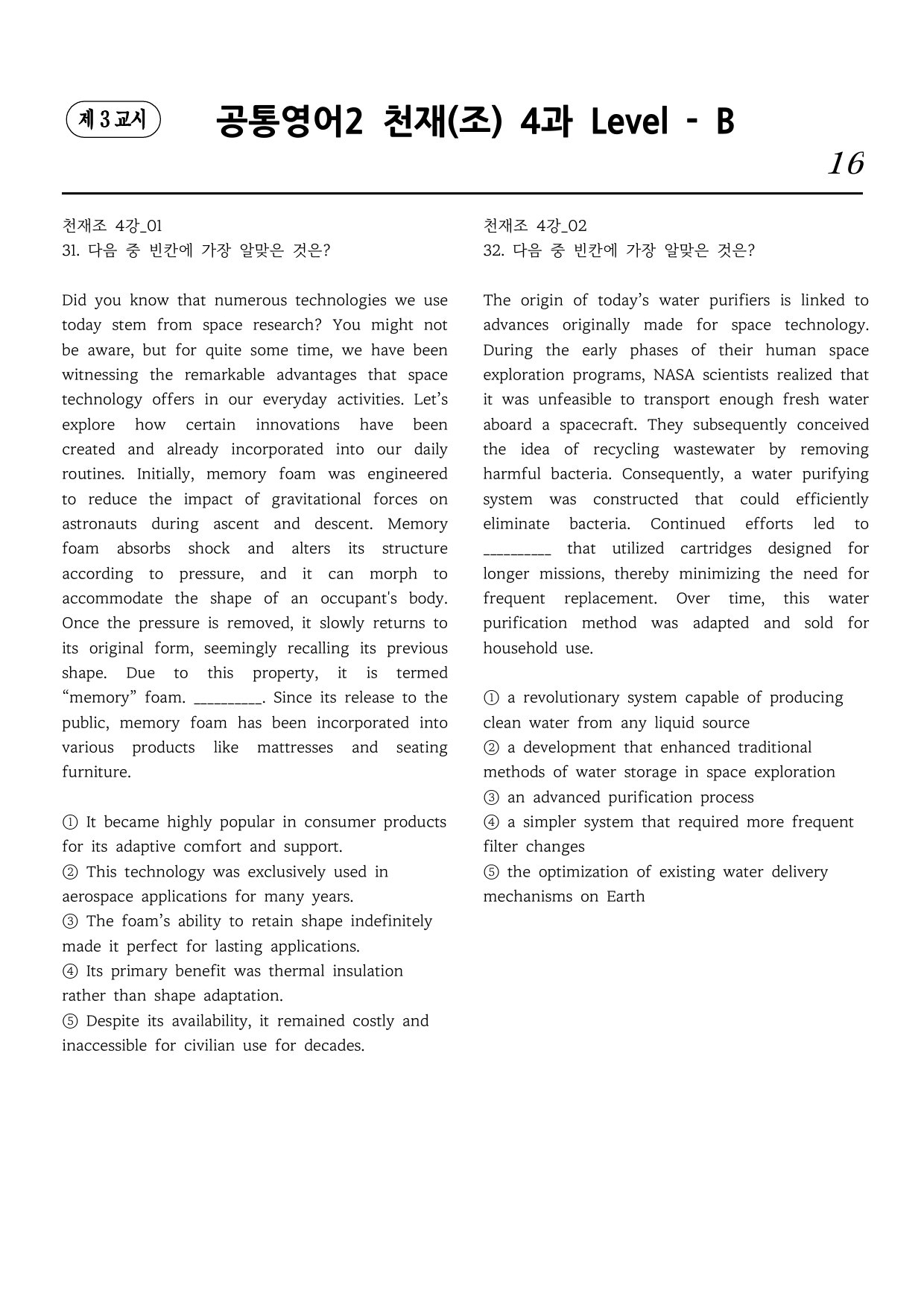 제 3 교시

공통영어2 천재(조) 4과 Level - B

16

천재조 4강_01
31. 다음 중 빈칸에 가장 알맞은 것은?

Did you know that numerous technologies we use today stem from space research? You might not be aware, but for quite some time, we have been witnessing the remarkable advantages that space technology offers in our everyday activities. Let's explore how certain innovations have been created and already incorporated into our daily routines. Initially, memory foam was engineered to reduce the impact of gravitational forces on astronauts during ascent and descent. Memory foam absorbs shock and alters its structure according to pressure, and it can morph to accommodate the shape of an occupant's body. Once the pressure is removed, it slowly returns to its original form, seemingly recalling its previous shape. Due to this property, it is termed "memory" foam. ____. Since its release to the public, memory foam has been incorporated into various products like mattresses and seating furniture.

① It became highly popular in consumer products for its adaptive comfort and support.
② This technology was exclusively used in aerospace applications for many years.
③ The foam's ability to retain shape indefinitely made it perfect for lasting applications.
④ Its primary benefit was thermal insulation rather than shape adaptation.
⑤ Despite its availability, it remained costly and inaccessible for civilian use for decades.

천재조 4강_02
32. 다음 중 빈칸에 가장 알맞은 것은?

The origin of today's water purifiers is linked to advances originally made for space technology. During the early phases of their human space exploration programs, NASA scientists realized that it was unfeasible to transport enough fresh water aboard a spacecraft. They subsequently conceived the idea of recycling wastewater by removing harmful bacteria. Consequently, a water purifying system was constructed that could efficiently eliminate bacteria. Continued efforts led to ____ that utilized cartridges designed for longer missions, thereby minimizing the need for frequent replacement. Over time, this water purification method was adapted and sold for household use.

① a revolutionary system capable of producing clean water from any liquid source
② a development that enhanced traditional methods of water storage in space exploration
③ an advanced purification process
④ a simpler system that required more frequent filter changes
⑤ the optimization of existing water delivery mechanisms on Earth